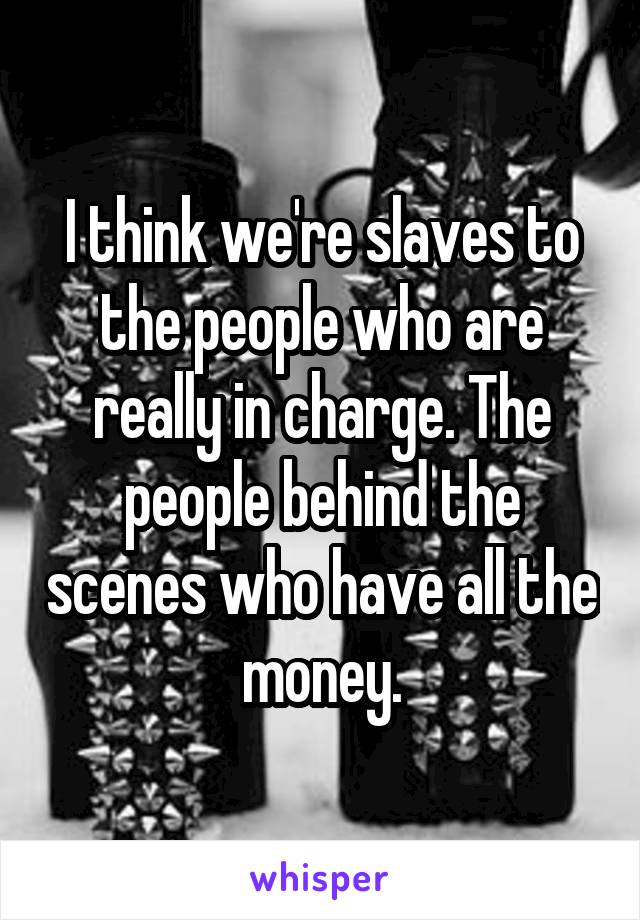 I think we're slaves to the people who are really in charge. The people behind the scenes who have all the money.

whisper